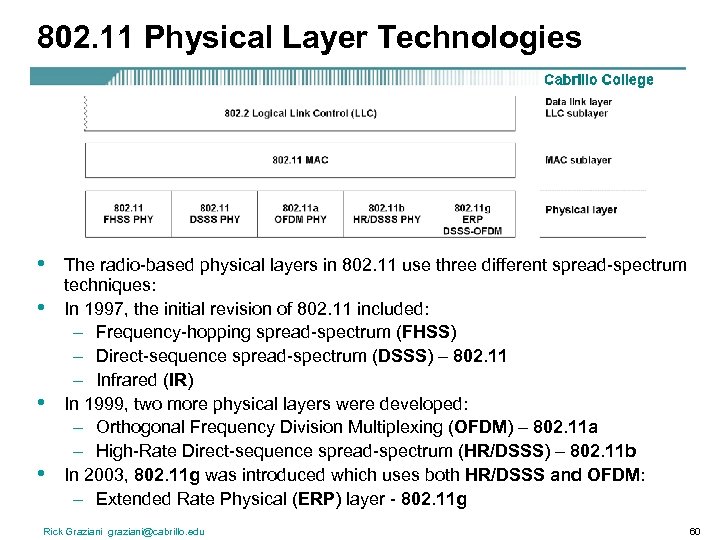 802.11 Physical Layer Technologies

Cabrillo College

802.2 Logical Link Control (LLC)

Data link layer
LLC sublayer

802.11 MAC

MAC sublayer

802.11
FHSS PHY

802.11
DSSS PHY

802.11a
OFDM PHY

802.11b
HR/DSSS PHY

802.11g
ERP
DSSS-OFDM

Physical layer

• The radio-based physical layers in 802.11 use three different spread-spectrum techniques:
• In 1997, the initial revision of 802.11 included:
– Frequency-hopping spread-spectrum (FHSS)
– Direct-sequence spread-spectrum (DSSS) – 802.11
– Infrared (IR)
• In 1999, two more physical layers were developed:
– Orthogonal Frequency Division Multiplexing (OFDM) – 802.11a
– High-Rate Direct-sequence spread-spectrum (HR/DSSS) – 802.11b
• In 2003, 802.11g was introduced which uses both HR/DSSS and OFDM:
– Extended Rate Physical (ERP) layer - 802.11g

Rick Graziani graziani@cabrillo.edu

60